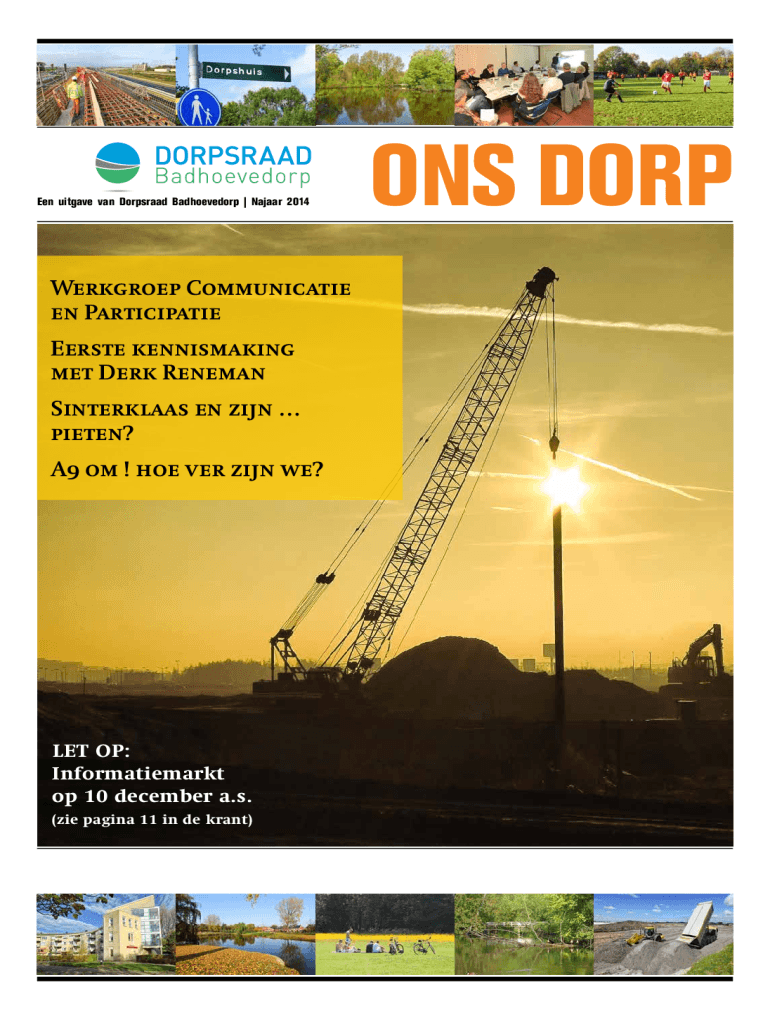 Dorpshuis

DORPSRAAD
Badhoevedorp

Een uitgave van Dorpsraad Badhoevedorp | Najaar 2014

ONS DORP

Werkgroep Communicatie en Participatie

Eerste kennismaking met Derk Reneman

Sinterklaas en zijn … pieten?

A9 om ! hoe ver zijn we?

LET OP:
Informatiemarkt
op 10 december a.s.
(zie pagina 11 in de krant)